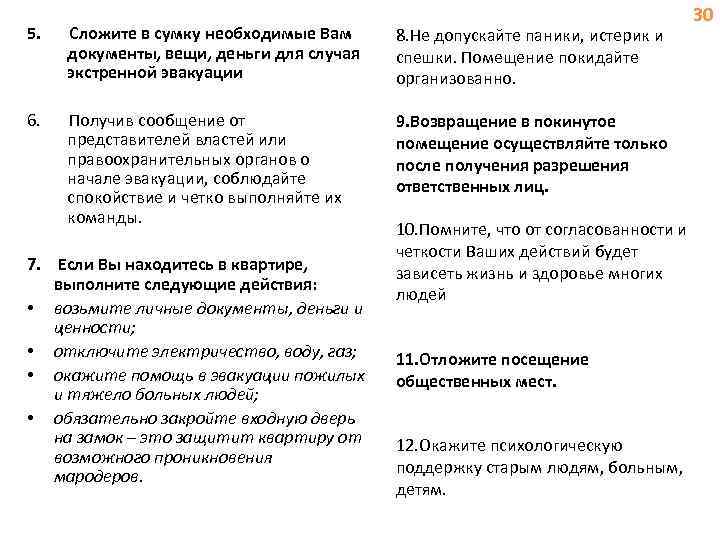 30

5. Сложите в сумку необходимые Вам документы, вещи, деньги для случая экстренной эвакуации

6. Получив сообщение от представителей властей или правоохранительных органов о начале эвакуации, соблюдайте спокойствие и четко выполняйте их команды.

7. Если Вы находитесь в квартире, выполните следующие действия:
• возьмите личные документы, деньги и ценности;
• отключите электричество, воду, газ;
• окажите помощь в эвакуации пожилых и тяжело больных людей;
• обязательно закройте входную дверь на замок – это защитит квартиру от возможного проникновения мародеров.

8.Не допускайте паники, истерик и спешки. Помещение покидайте организованно.

9.Возвращение в покинутое помещение осуществляйте только после получения разрешения ответственных лиц.

10.Помните, что от согласованности и четкости Ваших действий будет зависеть жизнь и здоровье многих людей

11.Отложите посещение общественных мест.

12.Окажите психологическую поддержку старым людям, больным, детям.